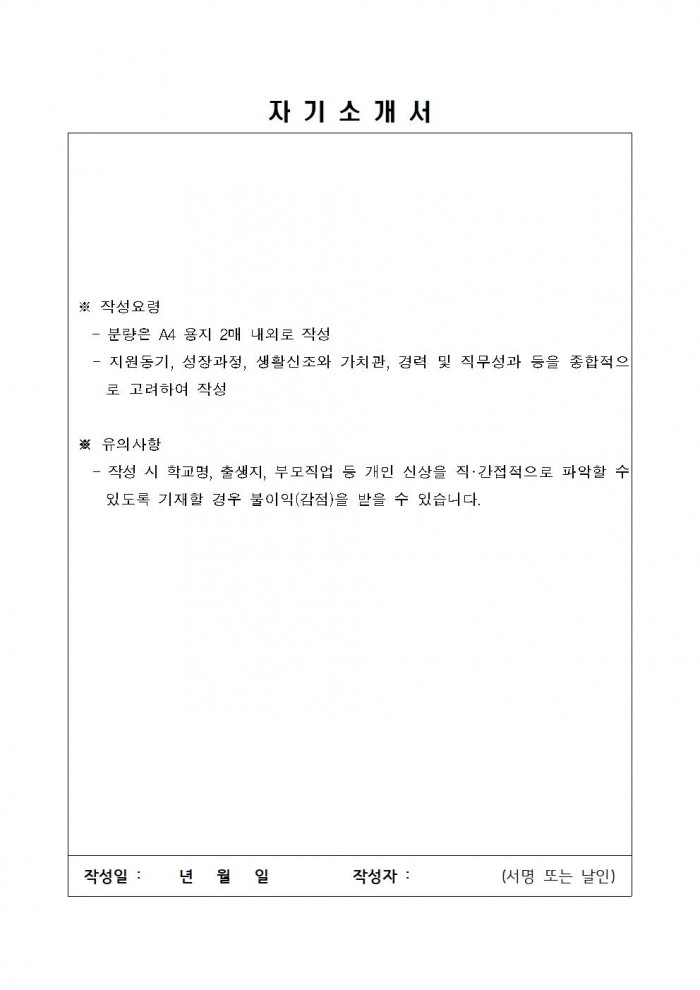 자 기 소 개 서

※ 작성요령

- 분량은 A4 용지 2매 내외로 작성

- 지원동기, 성장과정, 생활신조와 가치관, 경력 및 직무성과 등을 종합적으로 고려하여 작성

※ 유의사항

- 작성 시 학교명, 출생지, 부모직업 등 개인 신상을 직·간접적으로 파악할 수 있도록 기재할 경우 불이익(감점)을 받을 수 있습니다.

작성일 : 년 월 일 작성자 : (서명 또는 날인)